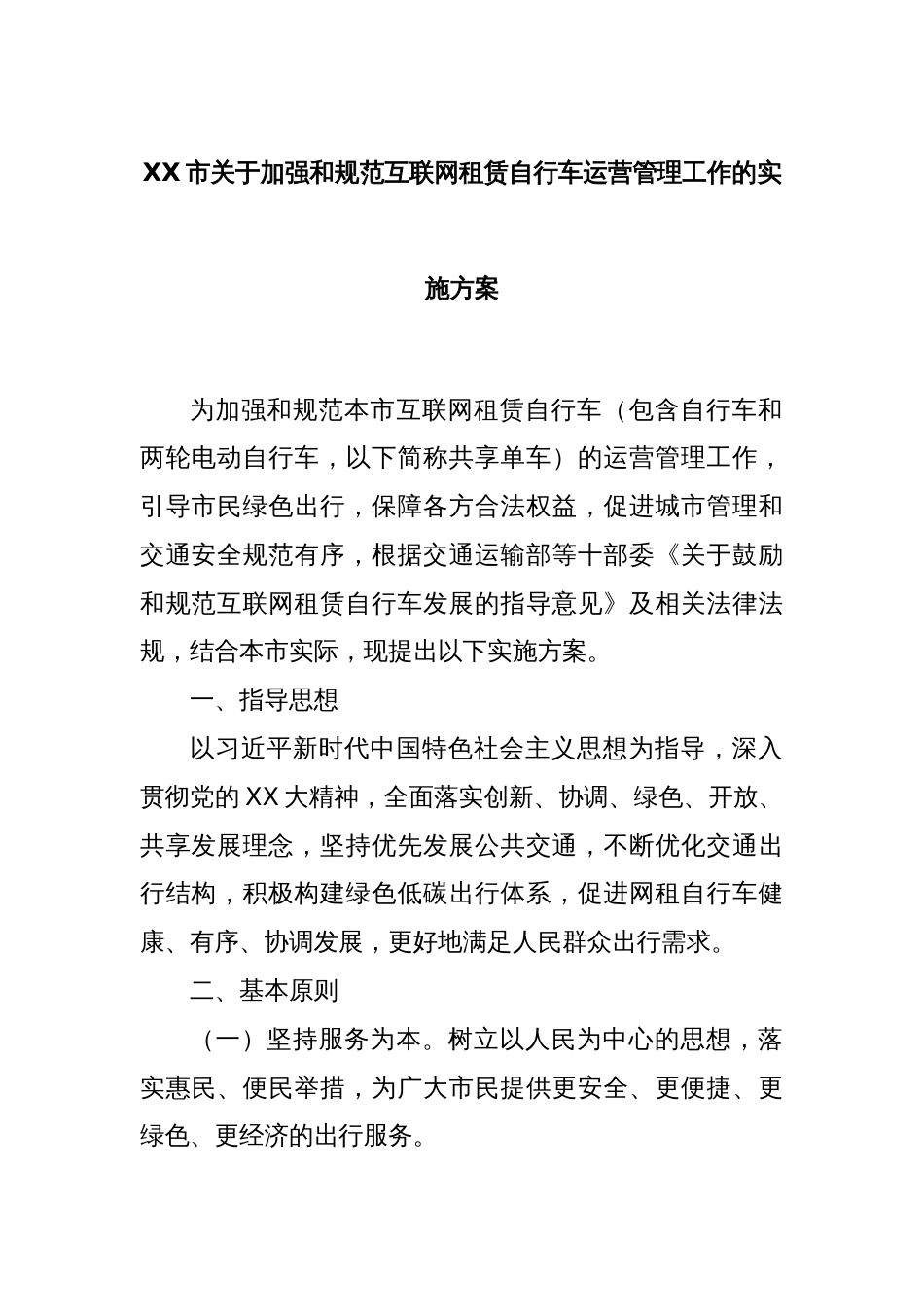 XX市关于加强和规范互联网租赁自行车运营管理工作的实施方案

为加强和规范本市互联网租赁自行车（包含自行车和两轮电动自行车，以下简称共享单车）的运营管理工作，引导市民绿色出行，保障各方合法权益，促进城市管理和交通安全规范有序，根据交通运输部等十部委《关于鼓励和规范互联网租赁自行车发展的指导意见》及相关法律法规，结合本市实际，现提出以下实施方案。

一、指导思想

以习近平新时代中国特色社会主义思想为指导，深入贯彻党的XX大精神，全面落实创新、协调、绿色、开放、共享发展理念，坚持优先发展公共交通，不断优化交通出行结构，积极构建绿色低碳出行体系，促进网租自行车健康、有序、协调发展，更好地满足人民群众出行需求。

二、基本原则

（一）坚持服务为本。树立以人民为中心的思想，落实惠民、便民举措，为广大市民提供更安全、更便捷、更绿色、更经济的出行服务。